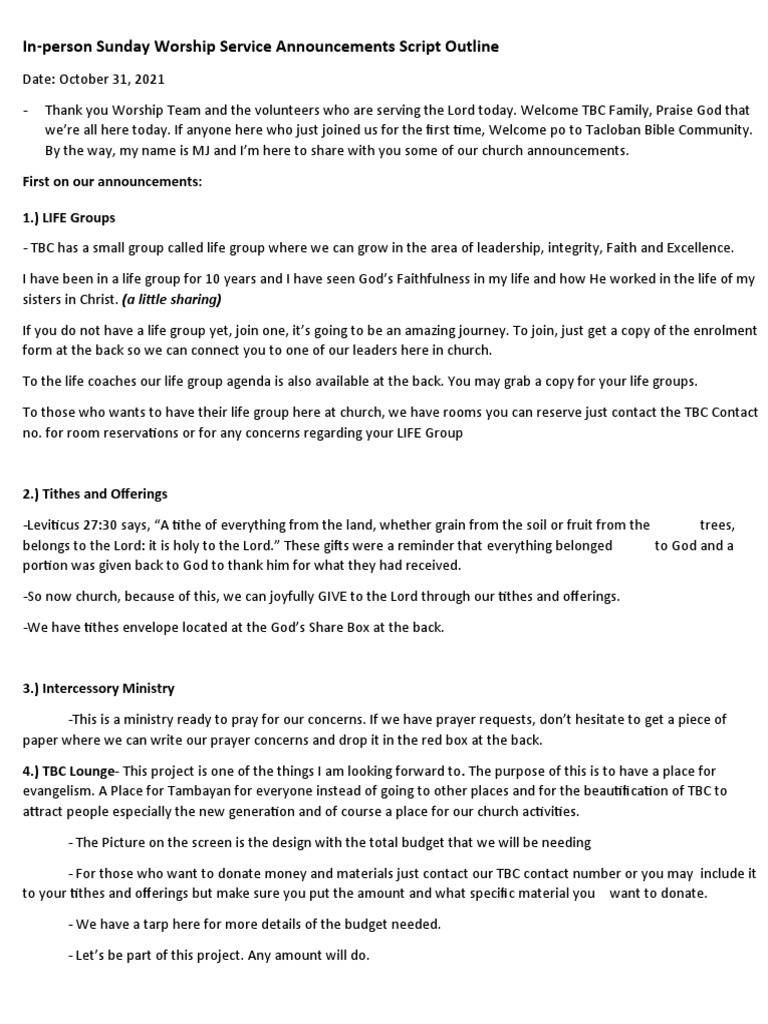 In-person Sunday Worship Service Announcements Script Outline

Date: October 31, 2021

- Thank you Worship Team and the volunteers who are serving the Lord today. Welcome TBC Family, Praise God that we're all here today. If anyone here who just joined us for the first time, Welcome po to Tacloban Bible Community. By the way, my name is MJ and I'm here to share with you some of our church announcements.

First on our announcements:

1.) LIFE Groups

- TBC has a small group called life group where we can grow in the area of leadership, integrity, Faith and Excellence.

I have been in a life group for 10 years and I have seen God's Faithfulness in my life and how He worked in the life of my sisters in Christ. (a little sharing)

If you do not have a life group yet, join one, it's going to be an amazing journey. To join, just get a copy of the enrolment form at the back so we can connect you to one of our leaders here in church.

To the life coaches our life group agenda is also available at the back. You may grab a copy for your life groups.

To those who wants to have their life group here at church, we have rooms you can reserve just contact the TBC Contact no. for room reservations or for any concerns regarding your LIFE Group

2.) Tithes and Offerings

-Leviticus 27:30 says, "A tithe of everything from the land, whether grain from the soil or fruit from the trees, belongs to the Lord: it is holy to the Lord." These gifts were a reminder that everything belonged to God and a portion was given back to God to thank him for what they had received.

-So now church, because of this, we can joyfully GIVE to the Lord through our tithes and offerings.

-We have tithes envelope located at the God's Share Box at the back.

3.) Intercessory Ministry

-This is a ministry ready to pray for our concerns. If we have prayer requests, don't hesitate to get a piece of paper where we can write our prayer concerns and drop it in the red box at the back.

4.) TBC Lounge- This project is one of the things I am looking forward to. The purpose of this is to have a place for evangelism. A Place for Tambayan for everyone instead of going to other places and for the beautification of TBC to attract people especially the new generation and of course a place for our church activities.

- The Picture on the screen is the design with the total budget that we will be needing

- For those who want to donate money and materials just contact our TBC contact number or you may include it to your tithes and offerings but make sure you put the amount and what specific material you want to donate.

- We have a tarp here for more details of the budget needed.

- Let's be part of this project. Any amount will do.